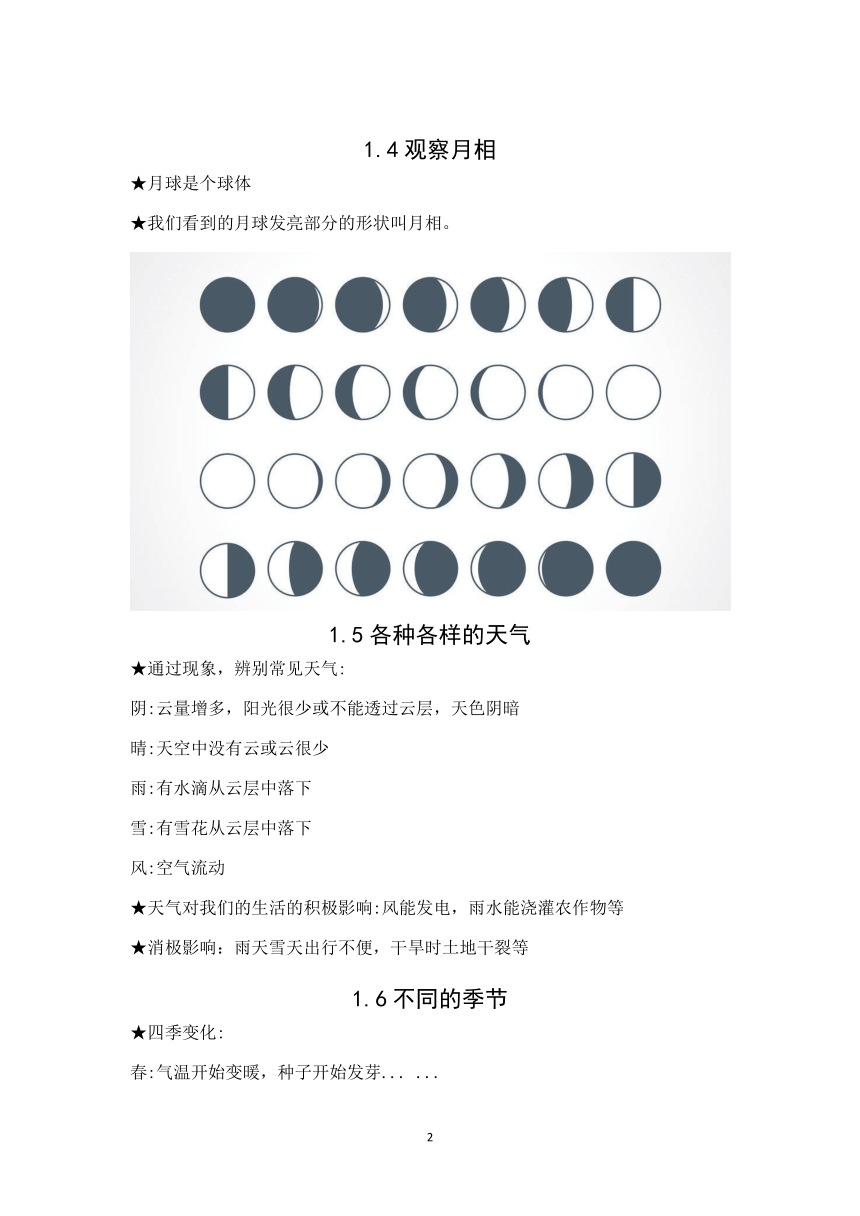 1.4 观察月相

★月球是个球体

★我们看到的月球发亮部分的形状叫月相。

1.5 各种各样的天气

★通过现象，辨别常见天气:

阴:云量增多，阳光很少或不能透过云层，天色阴暗

晴:天空中没有云或云很少

雨:有水滴从云层中落下

雪:有雪花从云层中落下

风:空气流动

★天气对我们的生活的积极影响:风能发电，雨水能浇灌农作物等

★消极影响：雨天雪天出行不便，干旱时土地干裂等

1.6 不同的季节

★四季变化:

春:气温开始变暖，种子开始发芽... ...

2